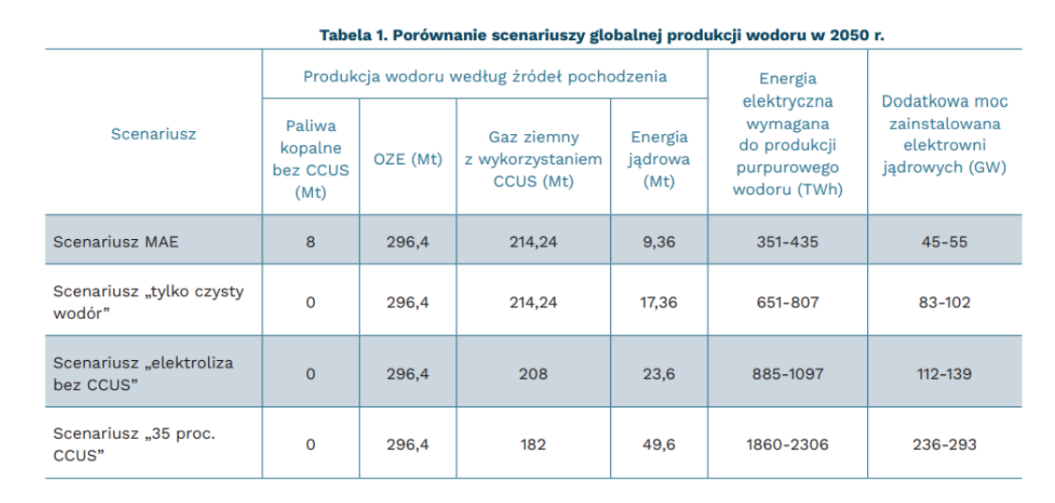 Tabela 1. Porównanie scenariuszy globalnej produkcji wodoru w 2050 r.

| Scenariusz | Produkcja wodoru według źródeł pochodzenia: Paliwa kopalne bez CCUS (Mt) | Produkcja wodoru według źródeł pochodzenia: OZE (Mt) | Produkcja wodoru według źródeł pochodzenia: Gaz ziemny z wykorzystaniem CCUS (Mt) | Produkcja wodoru według źródeł pochodzenia: Energia jądrowa (Mt) | Energia elektryczna wymagana do produkcji purpurowego wodoru (TWh) | Dodatkowa moc zainstalowana elektrowni jądrowych (GW) |
|---|---|---|---|---|---|---|
| Scenariusz MAE | 8 | 296,4 | 214,24 | 9,36 | 351-435 | 45-55 |
| Scenariusz „tylko czysty wodór” | 0 | 296,4 | 214,24 | 17,36 | 651-807 | 83-102 |
| Scenariusz „elektroliza bez CCUS” | 0 | 296,4 | 208 | 23,6 | 885-1097 | 112-139 |
| Scenariusz „35 proc. CCUS” | 0 | 296,4 | 182 | 49,6 | 1860-2306 | 236-293 |